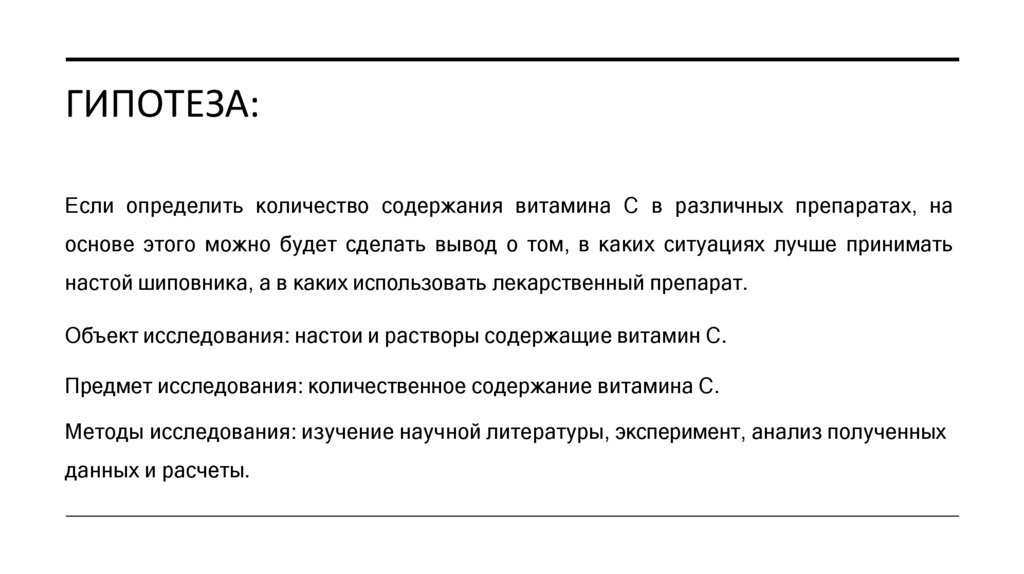 ГИПОТЕЗА:

Если определить количество содержания витамина С в различных препаратах, на основе этого можно будет сделать вывод о том, в каких ситуациях лучше принимать настой шиповника, а в каких использовать лекарственный препарат.

Объект исследования: настои и растворы содержащие витамин С.

Предмет исследования: количественное содержание витамина С.

Методы исследования: изучение научной литературы, эксперимент, анализ полученных данных и расчеты.